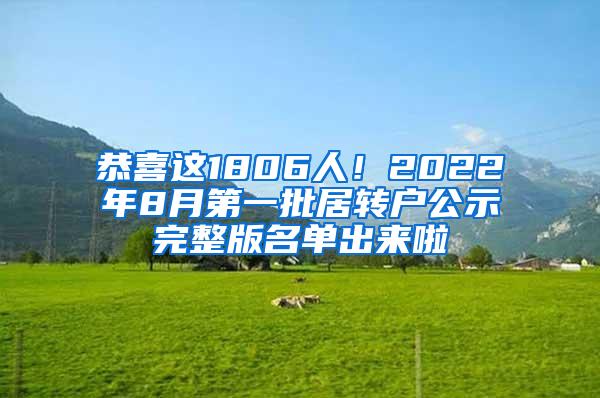 恭喜这1806人！2022年8月第一批居转户公示完整版名单出来啦